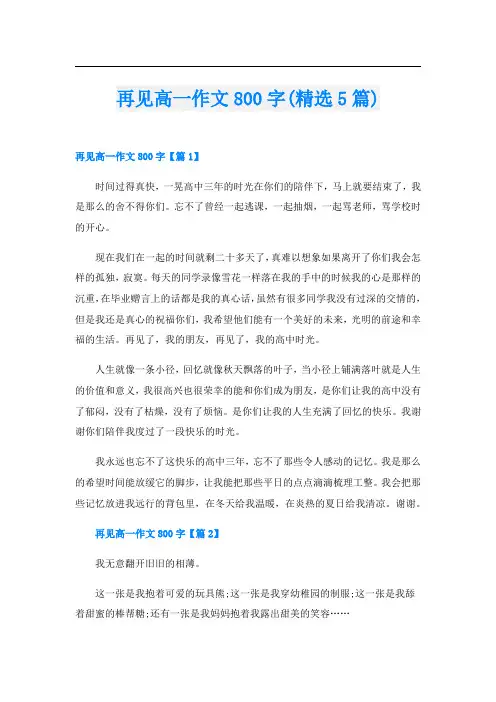 再见高一作文 800 字(精选 5 篇)

再见高一作文 800 字【篇 1】

时间过得真快，一晃高中三年的时光在你们的陪伴下，马上就要结束了，我是那么的舍不得你们。忘不了曾经一起逃课，一起抽烟，一起骂老师，骂学校时的开心。

现在我们在一起的时间就剩二十多天了，真难以想象如果离开了你们我会怎样的孤独，寂寞。每天的同学录像雪花一样落在我的手中的时候我的心是那样的沉重，在毕业赠言上的话都是我的真心话，虽然有很多同学我没有过深的交情的，但是我还是真心的祝福你们，我希望他们能有一个美好的未来，光明的前途和幸福的生活。再见了，我的朋友，再见了，我的高中时光。

人生就像一条小径，回忆就像秋天飘落的叶子，当小径上铺满落叶就是人生的价值和意义，我很高兴也很荣幸的能和你们成为朋友，是你们让我的高中没有了郁闷，没有了枯燥，没有了烦恼。是你们让我的人生充满了回忆的快乐。我谢谢你们陪伴我度过了一段快乐的时光。

我永远也忘不了这快乐的高中三年，忘不了那些令人感动的记忆。我是那么的希望时间能放缓它的脚步，让我能把那些平日的点点滴滴梳理工整。我会把那些记忆放进我远行的背包里，在冬天给我温暖，在炎热的夏日给我清凉。谢谢。

再见高一作文 800 字【篇 2】

我无意翻开旧旧的相薄。

这一张是我抱着可爱的玩具熊;这一张是我穿幼稚园的制服;这一张是我舔着甜蜜的棒棒糖;还有一张是我妈妈抱着我露出甜美的笑容……